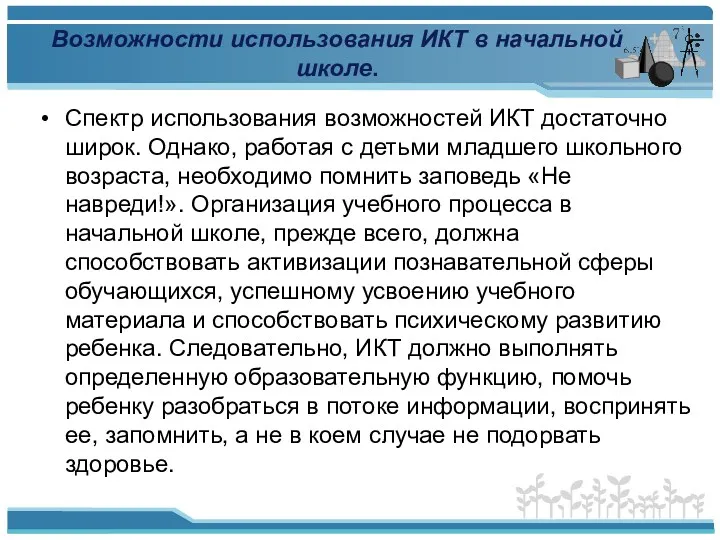 Возможности использования ИКТ в начальной школе.

• Спектр использования возможностей ИКТ достаточно широк. Однако, работая с детьми младшего школьного возраста, необходимо помнить заповедь «Не навреди!». Организация учебного процесса в начальной школе, прежде всего, должна способствовать активизации познавательной сферы обучающихся, успешному усвоению учебного материала и способствовать психическому развитию ребенка. Следовательно, ИКТ должно выполнять определенную образовательную функцию, помочь ребенку разобраться в потоке информации, воспринять ее, запомнить, а не в коем случае не подорвать здоровье.